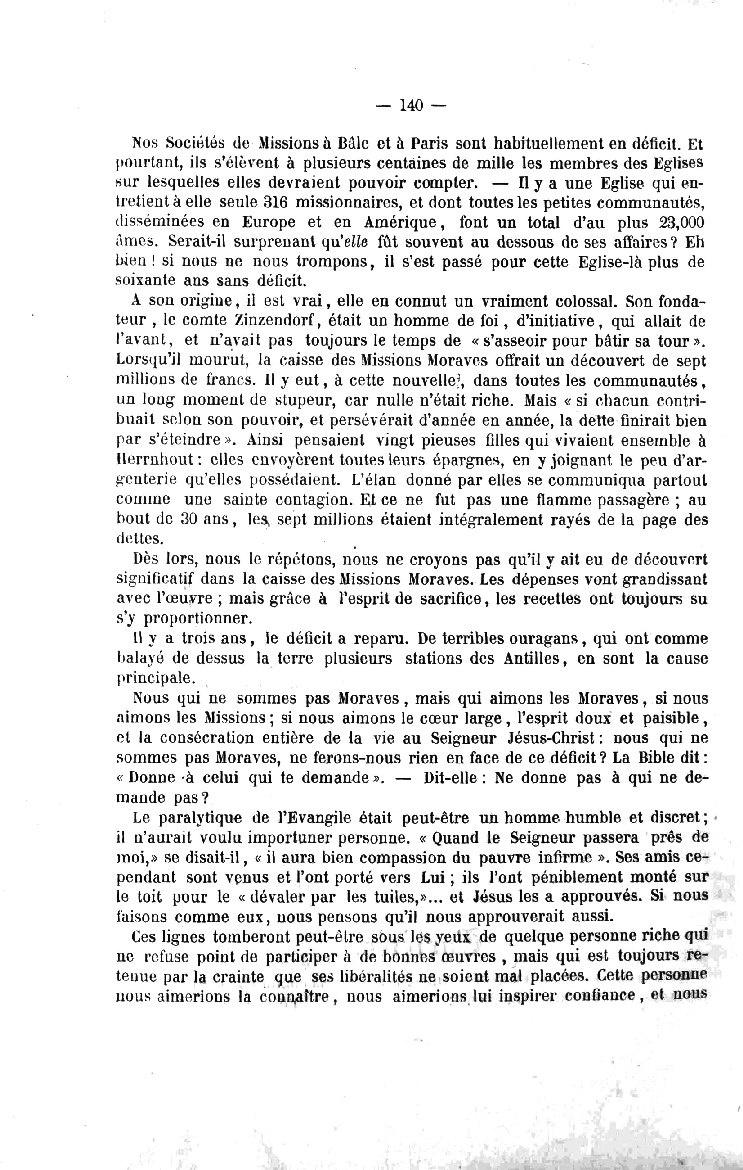 — 140 —

Nos Sociétés de Missions à Bâle et à Paris sont habituellement en déficit. Et pourtant, ils s'élèvent à plusieurs centaines de mille les membres des Eglises sur lesquelles elles devraient pouvoir compter. — Il y a une Eglise qui entretient à elle seule 316 missionnaires, et dont toutes les petites communautés, disséminées en Europe et en Amérique, font un total d'au plus 23,000 âmes. Serait-il surprenant qu'elle fût souvent au dessous de ses affaires? Eh bien! si nous ne nous trompons, il s'est passé pour cette Eglise-là plus de soixante ans sans déficit.

A son origine, il est vrai, elle en connut un vraiment colossal. Son fondateur, le comte Zinzendorf, était un homme de foi, d'initiative, qui allait de l'avant, et n'avait pas toujours le temps de «s'asseoir pour bâtir sa tour». Lorsqu'il mourut, la caisse des Missions Moraves offrait un découvert de sept millions de francs. Il y eut, à cette nouvelle, dans toutes les communautés, un long moment de stupeur, car nulle n'était riche. Mais «si chacun contribuait selon son pouvoir, et persévérait d'année en année, la dette finirait bien par s'éteindre». Ainsi pensaient vingt pieuses filles qui vivaient ensemble à Herrnhout: elles envoyèrent toutes leurs épargnes, en y joignant le peu d'argenterie qu'elles possédaient. L'élan donné par elles se communiqua partout comme une sainte contagion. Et ce ne fut pas une flamme passagère; au bout de 30 ans, les sept millions étaient intégralement rayés de la page des dettes.

Dès lors, nous le répétons, nous ne croyons pas qu'il y ait eu de découvert significatif dans la caisse des Missions Moraves. Les dépenses vont grandissant avec l'œuvre; mais grâce à l'esprit de sacrifice, les recettes ont toujours su s'y proportionner.

Il y a trois ans, le déficit a reparu. De terribles ouragans, qui ont comme balayé de dessus la terre plusieurs stations des Antilles, en sont la cause principale.

Nous qui ne sommes pas Moraves, mais qui aimons les Moraves, si nous aimons les Missions; si nous aimons le cœur large, l'esprit doux et paisible, et la consécration entière de la vie au Seigneur Jésus-Christ: nous qui ne sommes pas Moraves, ne ferons-nous rien en face de ce déficit? La Bible dit: «Donne à celui qui te demande». — Dit-elle: Ne donne pas à qui ne demande pas?

Le paralytique de l'Evangile était peut-être un homme humble et discret; il n'aurait voulu importuner personne. «Quand le Seigneur passera près de moi,» se disait-il, «il aura bien compassion du pauvre infirme». Ses amis cependant sont venus et l'ont porté vers Lui; ils l'ont péniblement monté sur le toit pour le «dévaler par les tuiles,»... et Jésus les a approuvés. Si nous faisons comme eux, nous pensons qu'il nous approuverait aussi.

Ces lignes tomberont peut-être sous les yeux de quelque personne riche qui ne refuse point de participer à de bonnes œuvres, mais qui est toujours retenue par la crainte que ses libéralités ne soient mal placées. Cette personne nous aimerions la connaître, nous aimerions lui inspirer confiance, et nous